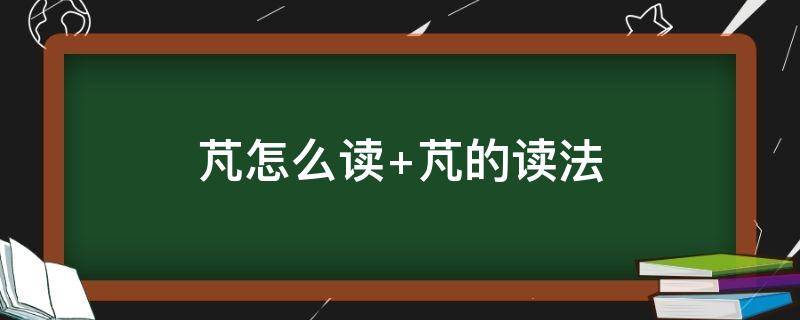 芃怎么读+芃的读法